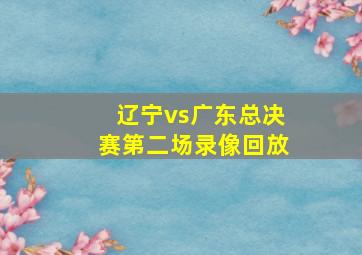 辽宁vs广东总决赛第二场录像回放